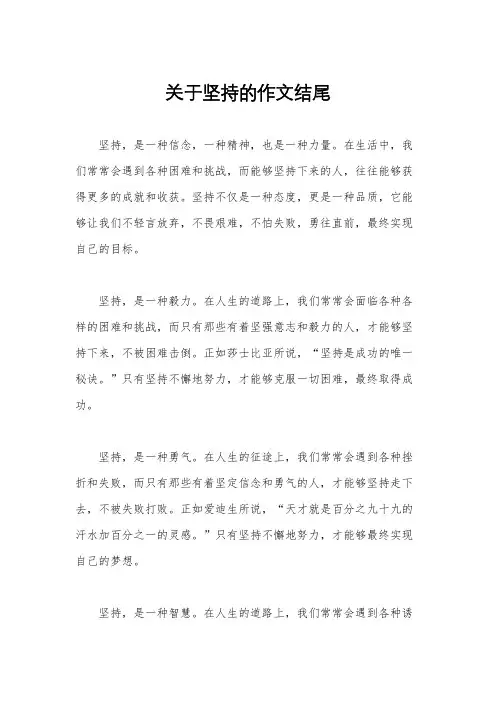 关于坚持的作文结尾

坚持，是一种信念，一种精神，也是一种力量。在生活中，我们常常会遇到各种困难和挑战，而能够坚持下来的人，往往能够获得更多的成就和收获。坚持不仅是一种态度，更是一种品质，它能够让我们不轻言放弃，不畏艰难，不怕失败，勇往直前，最终实现自己的目标。

坚持，是一种毅力。在人生的道路上，我们常常会面临各种各样的困难和挑战，而只有那些有着坚强意志和毅力的人，才能够坚持下来，不被困难击倒。正如莎士比亚所说，“坚持是成功的唯一秘诀。”只有坚持不懈地努力，才能够克服一切困难，最终取得成功。

坚持，是一种勇气。在人生的征途上，我们常常会遇到各种挫折和失败，而只有那些有着坚定信念和勇气的人，才能够坚持走下去，不被失败打败。正如爱迪生所说，“天才就是百分之九十九的汗水加百分之一的灵感。”只有坚持不懈地努力，才能够最终实现自己的梦想。

坚持，是一种智慧。在人生的道路上，我们常常会遇到各种诱